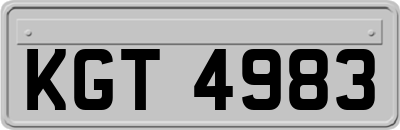 KGT 4983